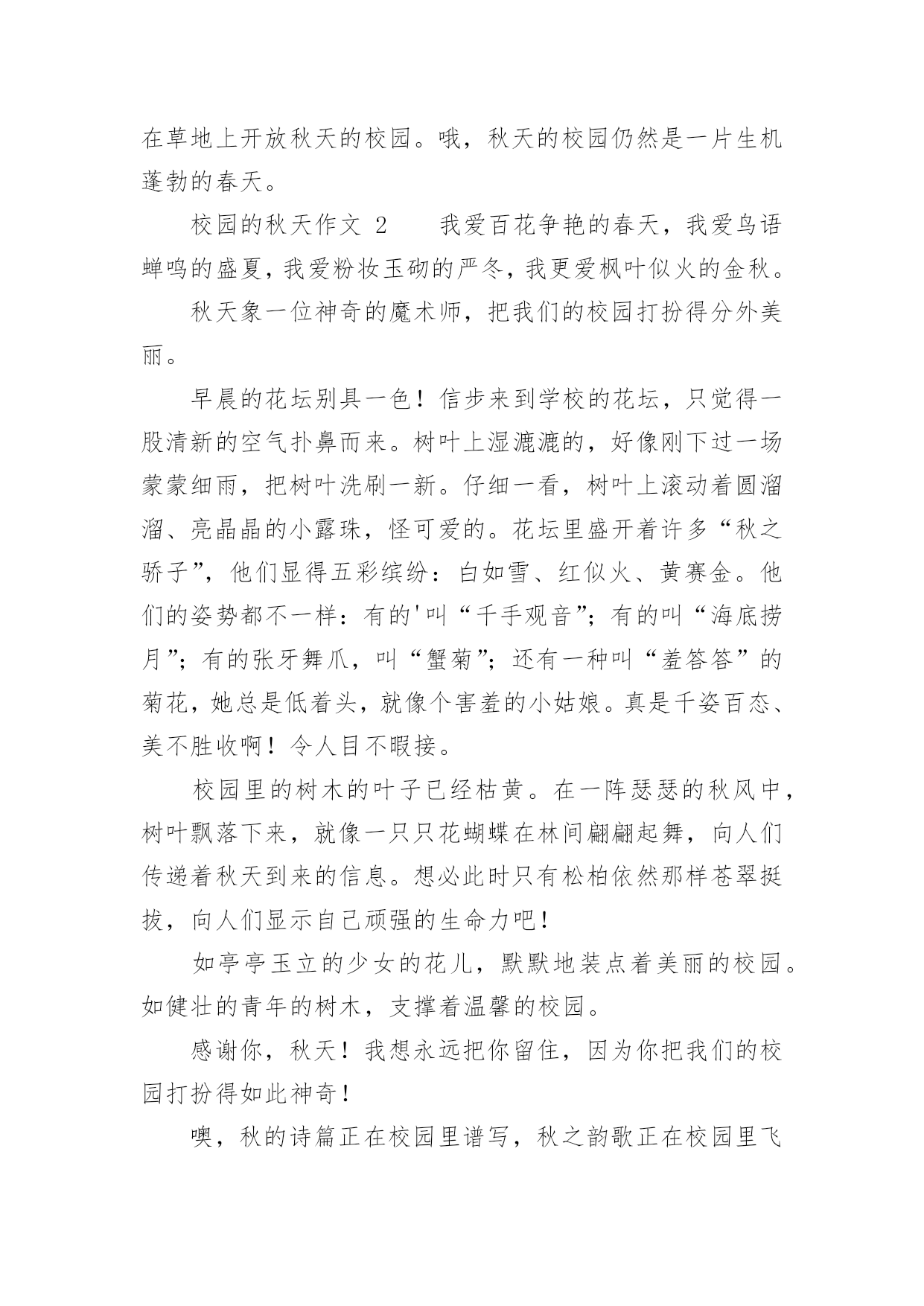 在草地上开放秋天的校园。哦，秋天的校园仍然是一片生机蓬勃的春天。

校园的秋天作文 2　　我爱百花争艳的春天，我爱鸟语蝉鸣的盛夏，我爱粉妆玉砌的严冬，我更爱枫叶似火的金秋。

秋天象一位神奇的魔术师，把我们的校园打扮得分外美丽。

早晨的花坛别具一色！信步来到学校的花坛，只觉得一股清新的空气扑鼻而来。树叶上湿漉漉的，好像刚下过一场蒙蒙细雨，把树叶洗刷一新。仔细一看，树叶上滚动着圆溜溜、亮晶晶的小露珠，怪可爱的。花坛里盛开着许多“秋之骄子”，他们显得五彩缤纷：白如雪、红似火、黄赛金。他们的姿势都不一样：有的'叫“千手观音”；有的叫“海底捞月”；有的张牙舞爪，叫“蟹菊”；还有一种叫“羞答答”的菊花，她总是低着头，就像个害羞的小姑娘。真是千姿百态、美不胜收啊！令人目不暇接。

校园里的树木的叶子已经枯黄。在一阵瑟瑟的秋风中，树叶飘落下来，就像一只只花蝴蝶在林间翩翩起舞，向人们传递着秋天到来的信息。想必此时只有松柏依然那样苍翠挺拔，向人们显示自己顽强的生命力吧！

如亭亭玉立的少女的花儿，默默地装点着美丽的校园。如健壮的青年的树木，支撑着温馨的校园。

感谢你，秋天！我想永远把你留住，因为你把我们的校园打扮得如此神奇！

噢，秋的诗篇正在校园里谱写，秋之韵歌正在校园里飞